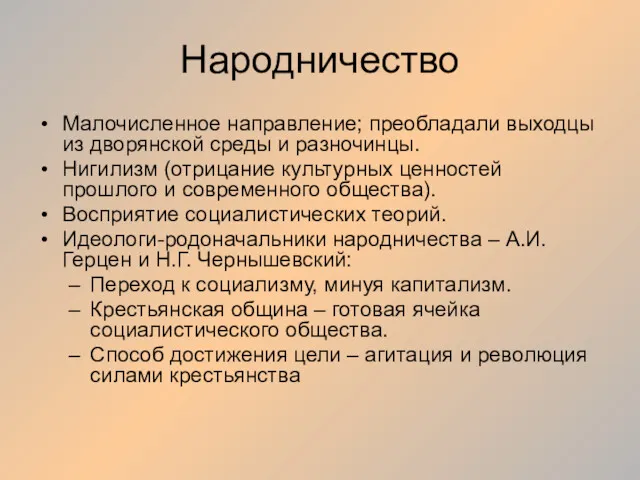 Народничество

• Малочисленное направление; преобладали выходцы из дворянской среды и разночинцы.
• Нигилизм (отрицание культурных ценностей прошлого и современного общества).
• Восприятие социалистических теорий.
• Идеологи-родоначальники народничества – А.И. Герцен и Н.Г. Чернышевский:
– Переход к социализму, минуя капитализм.
– Крестьянская община – готовая ячейка социалистического общества.
– Способ достижения цели – агитация и революция силами крестьянства